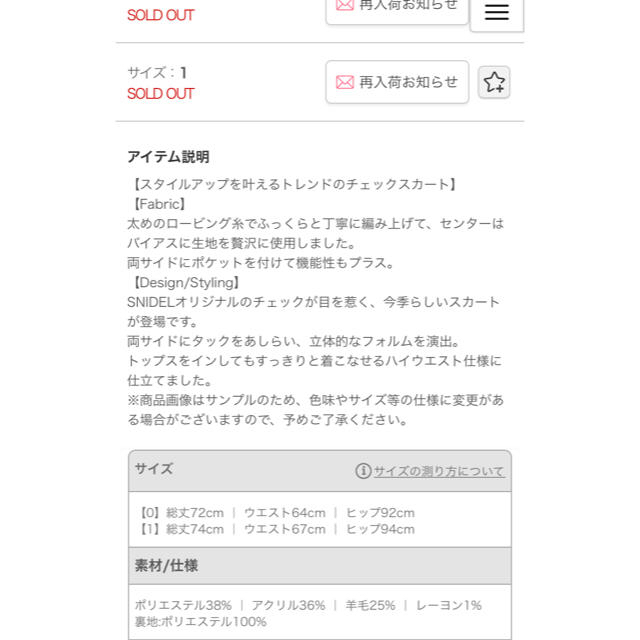 SOLD OUT

再入荷お知らせ

サイズ：1
SOLD OUT

再入荷お知らせ

アイテム説明

【スタイルアップを叶えるトレンドのチェックスカート】
【Fabric】
太めのロービング糸でふっくらと丁寧に編み上げて、センターはバイアスに生地を贅沢に使用しました。
両サイドにポケットを付けて機能性もプラス。
【Design/Styling】
SNIDELオリジナルのチェックが目を惹く、今季らしいスカートが登場です。
両サイドにタックをあしらい、立体的なフォルムを演出。
トップスをインしてもすっきりと着こなせるハイウエスト仕様に仕立てました。
※商品画像はサンプルのため、色味やサイズ等の仕様に変更がある場合がございますので、予めご了承ください。

サイズ

サイズの測り方について

【0】総丈72cm | ウエスト64cm | ヒップ92cm
【1】総丈74cm | ウエスト67cm | ヒップ94cm

素材/仕様

ポリエステル38% | アクリル36% | 羊毛25% | レーヨン1%
裏地:ポリエステル100%